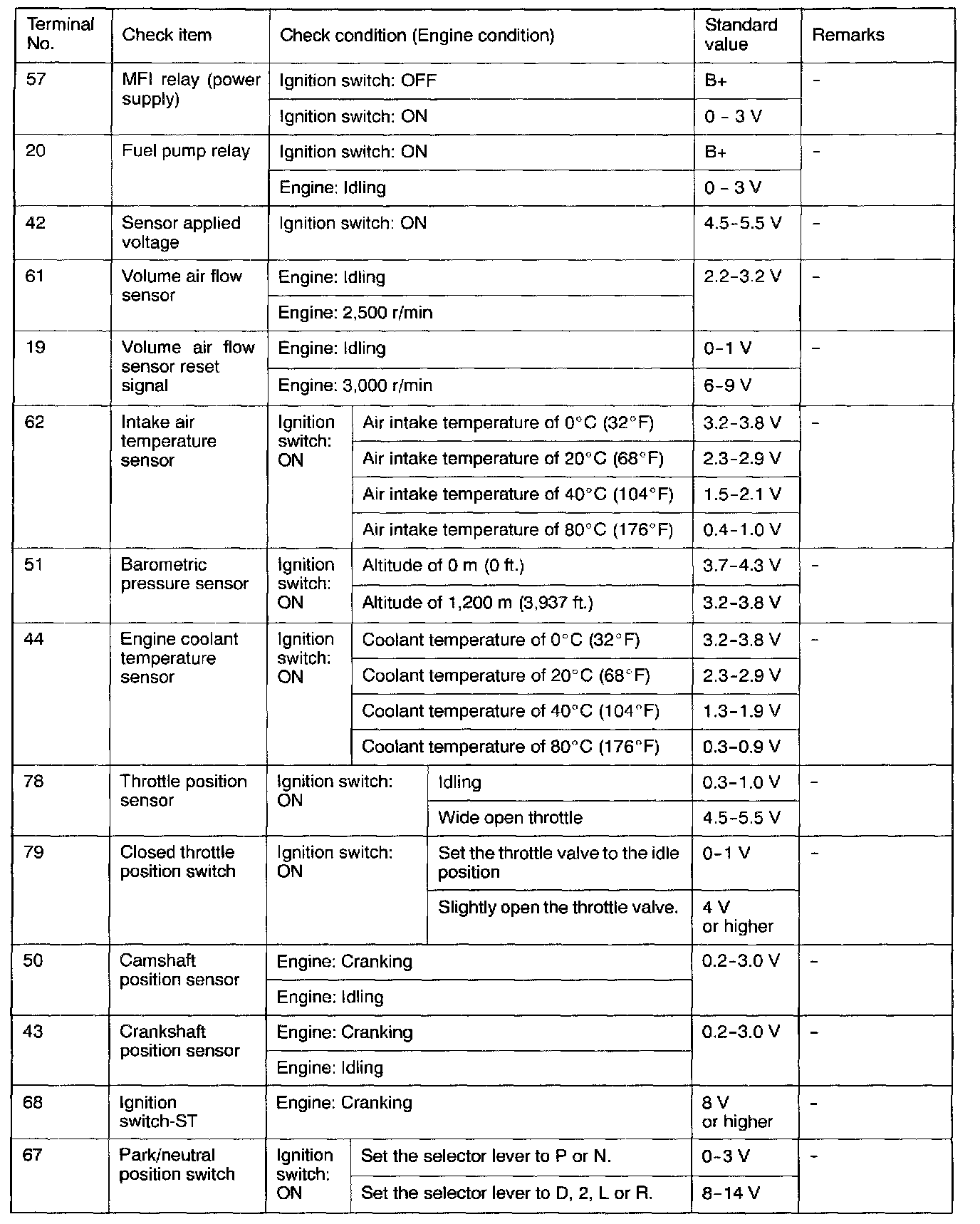 | Terminal No. | Check item | Check condition (Engine condition) | | Standard value | Remarks |
|---|---|---|---|---|---|
| 57 | MFI relay (power supply) | Ignition switch: OFF | | B+ | - |
| | | Ignition switch: ON | | 0 - 3 V | |
| 20 | Fuel pump relay | Ignition switch: ON | | B+ | - |
| | | Engine: Idling | | 0 - 3 V | |
| 42 | Sensor applied voltage | Ignition switch: ON | | 4.5-5.5 V | - |
| 61 | Volume air flow sensor | Engine: Idling | | 2.2-3.2 V | - |
| | | Engine: 2,500 r/min | | | |
| 19 | Volume air flow sensor reset signal | Engine: Idling | | 0-1 V | - |
| | | Engine: 3,000 r/min | | 6-9 V | |
| 62 | Intake air temperature sensor | Ignition switch: ON | Air intake temperature of 0°C (32°F) | 3.2-3.8 V | - |
| | | | Air intake temperature of 20°C (68°F) | 2.3-2.9 V | |
| | | | Air intake temperature of 40°C (104°F) | 1.5-2.1 V | |
| | | | Air intake temperature of 80°C (176°F) | 0.4-1.0 V | |
| 51 | Barometric pressure sensor | Ignition switch: ON | Altitude of 0 m (0 ft.) | 3.7-4.3 V | - |
| | | | Altitude of 1,200 m (3,937 ft.) | 3.2-3.8 V | |
| 44 | Engine coolant temperature sensor | Ignition switch: ON | Coolant temperature of 0°C (32°F) | 3.2-3.8 V | - |
| | | | Coolant temperature of 20°C (68°F) | 2.3-2.9 V | |
| | | | Coolant temperature of 40°C (104°F) | 1.3-1.9 V | |
| | | | Coolant temperature of 80°C (176°F) | 0.3-0.9 V | |
| 78 | Throttle position sensor | Ignition switch: ON | Idling | 0.3-1.0 V | - |
| | | | Wide open throttle | 4.5-5.5 V | |
| 79 | Closed throttle position switch | Ignition switch: ON | Set the throttle valve to the idle position | 0-1 V | - |
| | | | Slightly open the throttle valve. | 4 V or higher | |
| 50 | Camshaft position sensor | Engine: Cranking | | 0.2-3.0 V | - |
| | | Engine: Idling | | | |
| 43 | Crankshaft position sensor | Engine: Cranking | | 0.2-3.0 V | - |
| | | Engine: Idling | | | |
| 68 | Ignition switch-ST | Engine: Cranking | | 8 V or higher | - |
| 67 | Park/neutral position switch | Ignition switch: ON | Set the selector lever to P or N. | 0-3 V | - |
| | | | Set the selector lever to D, 2, L or R. | 8-14 V | |